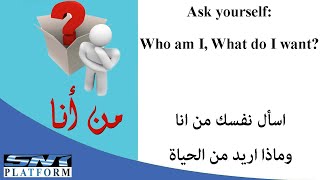 ?

من أنا

SNT
PLATFORM

Ask yourself:

Who am I, What do I want?

اسأل نفسك من انا

وماذا اريد من الحياة